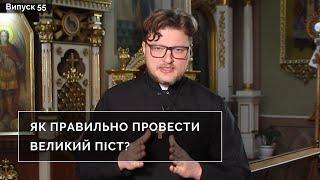 Випуск 55

ЯК ПРАВИЛЬНО ПРОВЕСТИ ВЕЛИКИЙ ПІСТ?